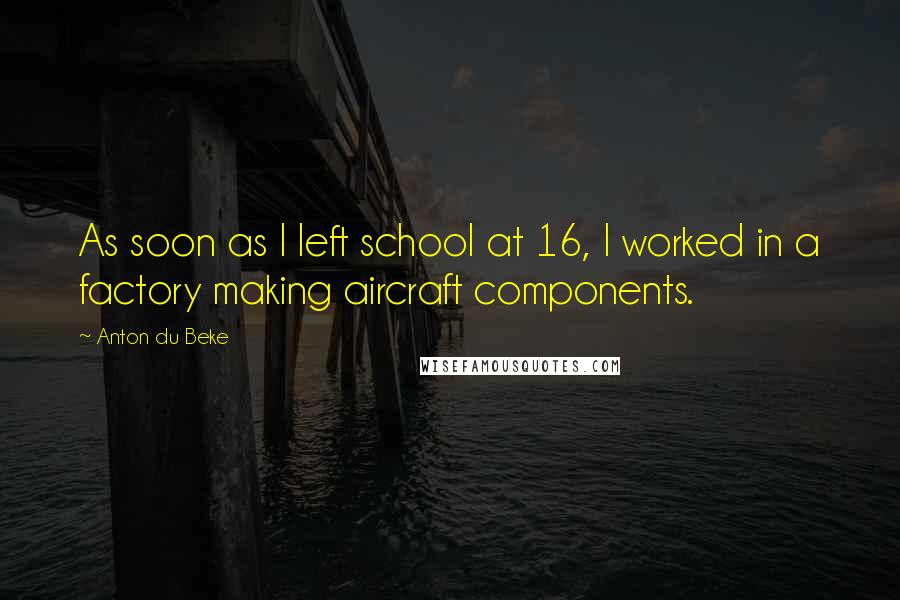 As soon as I left school at 16, I worked in a factory making aircraft components.

~ Anton du Beke

WISEFAMOUSQUOTES.COM